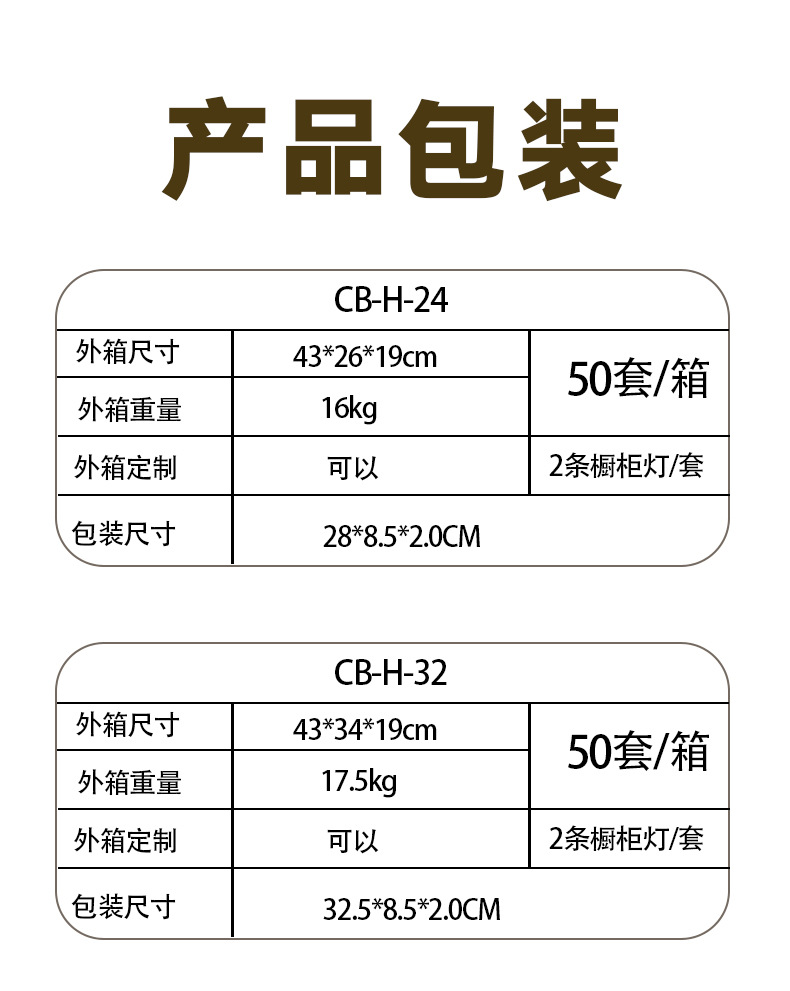 产品包装

| CB-H-24 | | |
|---|---|---|
| 外箱尺寸 | 43*26*19cm | 50套/箱 |
| 外箱重量 | 16kg | |
| 外箱定制 | 可以 | 2条橱柜灯/套 |
| 包装尺寸 | 28*8.5*2.0CM | |

| CB-H-32 | | |
|---|---|---|
| 外箱尺寸 | 43*34*19cm | 50套/箱 |
| 外箱重量 | 17.5kg | |
| 外箱定制 | 可以 | 2条橱柜灯/套 |
| 包装尺寸 | 32.5*8.5*2.0CM | |